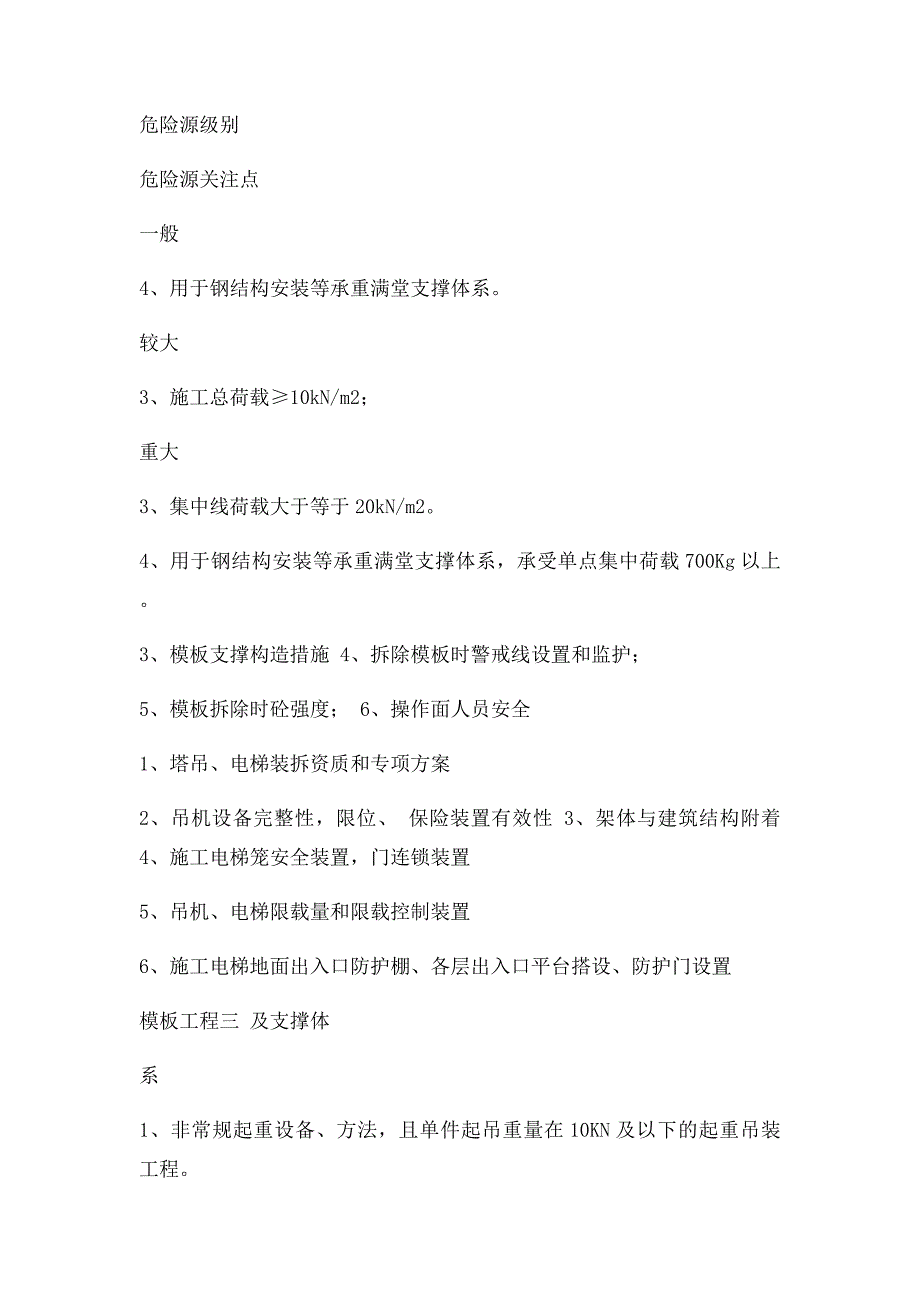 危险源级别

危险源关注点

一般

4、用于钢结构安装等承重满堂支撑体系。

较大

3、施工总荷载≥10kN/m2；

重大

3、集中线荷载大于等于 20kN/m2。

4、用于钢结构安装等承重满堂支撑体系，承受单点集中荷载 700Kg 以上。

3、模板支撑构造措施 4、拆除模板时警戒线设置和监护；

5、模板拆除时砼强度； 6、操作面人员安全

1、塔吊、电梯装拆资质和专项方案

2、吊机设备完整性，限位、 保险装置有效性 3、架体与建筑结构附着 4、施工电梯笼安全装置，门连锁装置

5、吊机、电梯限载量和限载控制装置

6、施工电梯地面出入口防护棚、各层出入口平台搭设、防护门设置

模板工程三 及支撑体

系

1、非常规起重设备、方法，且单件起吊重量在 10KN 及以下的起重吊装工程。